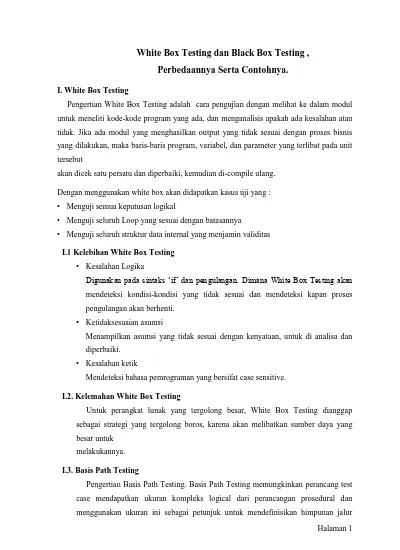 White Box Testing dan Black Box Testing ,
Perbedaannya Serta Contohnya.

I. White Box Testing

Pengertian White Box Testing adalah cara pengujian dengan melihat ke dalam modul untuk meneliti kode-kode program yang ada, dan menganalisis apakah ada kesalahan atau tidak. Jika ada modul yang menghasilkan output yang tidak sesuai dengan proses bisnis yang dilakukan, maka baris-baris program, variabel, dan parameter yang terlibat pada unit tersebut
akan dicek satu persatu dan diperbaiki, kemudian di-compile ulang.

Dengan menggunakan white box akan didapatkan kasus uji yang :
• Menguji semua keputusan logikal
• Menguji seluruh Loop yang sesuai dengan batasannya
• Menguji seluruh struktur data internal yang menjamin validitas

I.1 Kelebihan White Box Testing
• Kesalahan Logika
Digunakan pada sintaks 'if' dan pengulangan. Dimana White Box Testing akan mendeteksi kondisi-kondisi yang tidak sesuai dan mendeteksi kapan proses pengulangan akan berhenti.
• Ketidaksesuaian asumsi
Menampilkan asumsi yang tidak sesuai dengan kenyataan, untuk di analisa dan diperbaiki.
• Kesalahan ketik
Mendeteksi bahasa pemrograman yang bersifat case sensitive.

I.2. Kelemahan White Box Testing

Untuk perangkat lunak yang tergolong besar, White Box Testing dianggap sebagai strategi yang tergolong boros, karena akan melibatkan sumber daya yang besar untuk
melakukannya.

I.3. Basis Path Testing

Pengertian Basis Path Testing. Basis Path Testing memungkinkan perancang test case mendapatkan ukuran kompleks logical dari perancangan prosedural dan menggunakan ukuran ini sebagai petunjuk untuk mendefinisikan himpunan jalur

Halaman 1